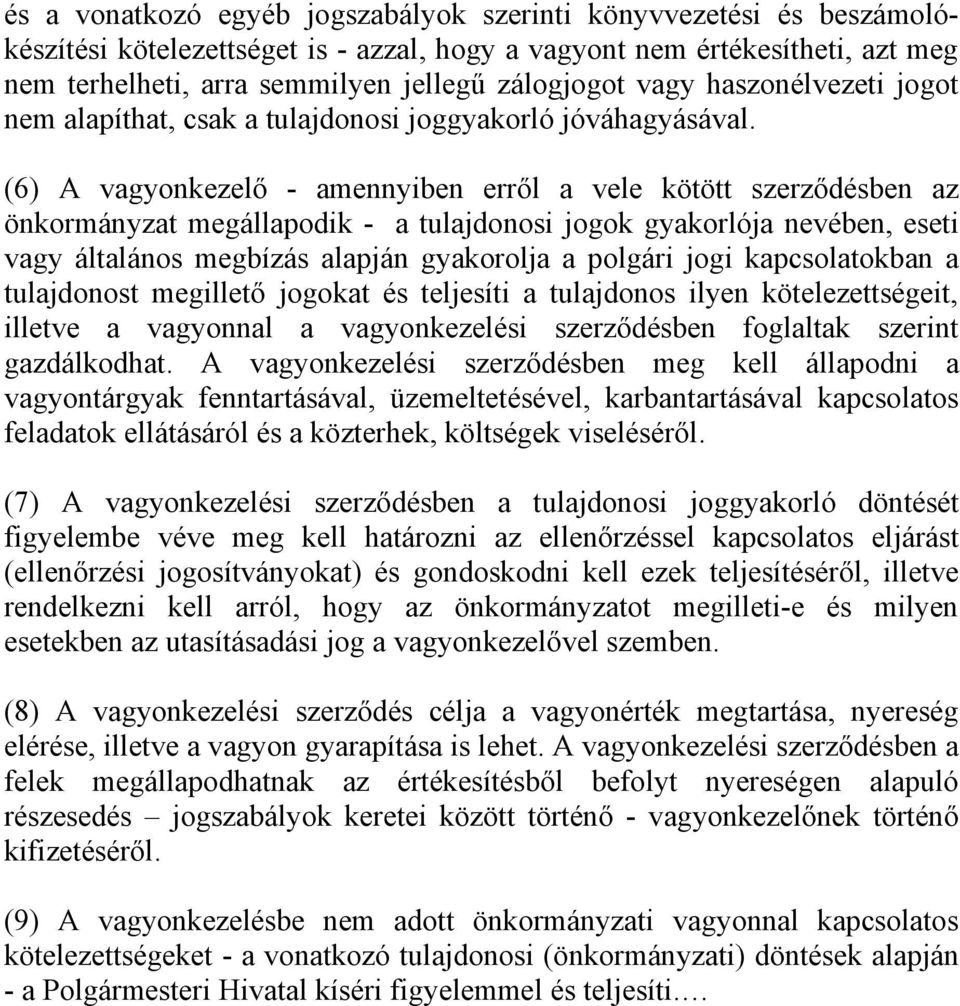 és a vonatkozó egyéb jogszabályok szerinti könyvvezetési és beszámolókészítési kötelezettséget is - azzal, hogy a vagyont nem értékesítheti, azt meg nem terhelheti, arra semmilyen jellegű zálogjogot vagy haszonélvezeti jogot nem alapíthat, csak a tulajdonosi joggyakorló jóváhagyásával.

(6) A vagyonkezelő - amennyiben erről a vele kötött szerződésben az önkormányzat megállapodik - a tulajdonosi jogok gyakorlója nevében, eseti vagy általános megbízás alapján gyakorolja a polgári jogi kapcsolatokban a tulajdonost megillető jogokat és teljesíti a tulajdonos ilyen kötelezettségeit, illetve a vagyonnal a vagyonkezelési szerződésben foglaltak szerint gazdálkodhat. A vagyonkezelési szerződésben meg kell állapodni a vagyontárgyak fenntartásával, üzemeltetésével, karbantartásával kapcsolatos feladatok ellátásáról és a közterhek, költségek viseléséről.

(7) A vagyonkezelési szerződésben a tulajdonosi joggyakorló döntését figyelembe véve meg kell határozni az ellenőrzéssel kapcsolatos eljárást (ellenőrzési jogosítványokat) és gondoskodni kell ezek teljesítéséről, illetve rendelkezni kell arról, hogy az önkormányzatot megilleti-e és milyen esetekben az utasításadási jog a vagyonkezelővel szemben.

(8) A vagyonkezelési szerződés célja a vagyonérték megtartása, nyereség elérése, illetve a vagyon gyarapítása is lehet. A vagyonkezelési szerződésben a felek megállapodhatnak az értékesítésből befolyt nyereségen alapuló részesedés – jogszabályok keretei között történő - vagyonkezelőnek történő kifizetéséről.

(9) A vagyonkezelésbe nem adott önkormányzati vagyonnal kapcsolatos kötelezettségeket - a vonatkozó tulajdonosi (önkormányzati) döntések alapján - a Polgármesteri Hivatal kíséri figyelemmel és teljesíti.…